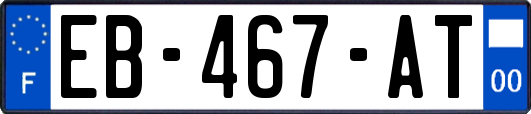 F
EB-467-AT
00